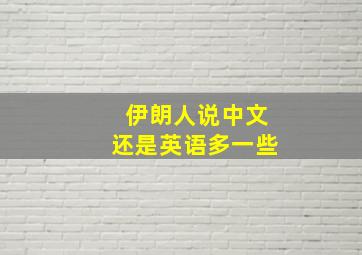 伊朗人说中文
还是英语多一些